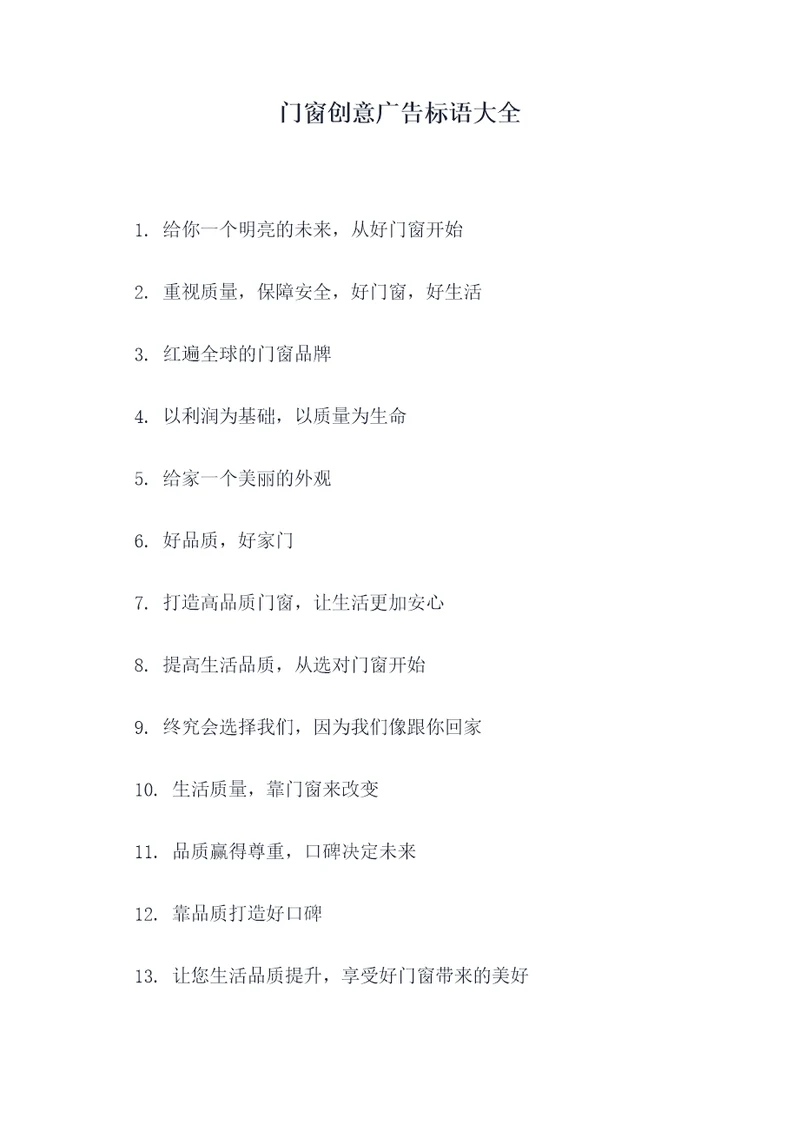 门窗创意广告标语大全

1. 给你一个明亮的未来，从好门窗开始

2. 重视质量，保障安全，好门窗，好生活

3. 红遍全球的门窗品牌

4. 以利润为基础，以质量为生命

5. 给家一个美丽的外观

6. 好品质，好家门

7. 打造高品质门窗，让生活更加安心

8. 提高生活品质，从选对门窗开始

9. 终究会选择我们，因为我们像跟你回家

10. 生活质量，靠门窗来改变

11. 品质赢得尊重，口碑决定未来

12. 靠品质打造好口碑

13. 让您生活品质提升，享受好门窗带来的美好